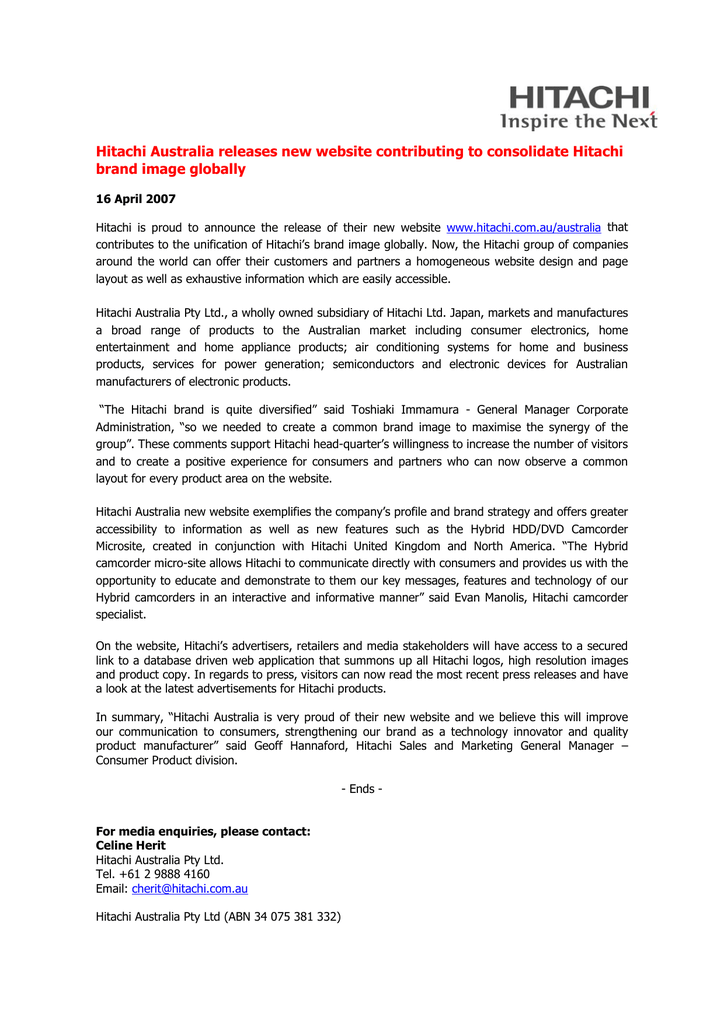 HITACHI
Inspire the Next

Hitachi Australia releases new website contributing to consolidate Hitachi brand image globally

16 April 2007

Hitachi is proud to announce the release of their new website www.hitachi.com.au/australia that contributes to the unification of Hitachi's brand image globally. Now, the Hitachi group of companies around the world can offer their customers and partners a homogeneous website design and page layout as well as exhaustive information which are easily accessible.

Hitachi Australia Pty Ltd., a wholly owned subsidiary of Hitachi Ltd. Japan, markets and manufactures a broad range of products to the Australian market including consumer electronics, home entertainment and home appliance products; air conditioning systems for home and business products, services for power generation; semiconductors and electronic devices for Australian manufacturers of electronic products.

"The Hitachi brand is quite diversified" said Toshiaki Immamura - General Manager Corporate Administration, "so we needed to create a common brand image to maximise the synergy of the group". These comments support Hitachi head-quarter's willingness to increase the number of visitors and to create a positive experience for consumers and partners who can now observe a common layout for every product area on the website.

Hitachi Australia new website exemplifies the company's profile and brand strategy and offers greater accessibility to information as well as new features such as the Hybrid HDD/DVD Camcorder Microsite, created in conjunction with Hitachi United Kingdom and North America. "The Hybrid camcorder micro-site allows Hitachi to communicate directly with consumers and provides us with the opportunity to educate and demonstrate to them our key messages, features and technology of our Hybrid camcorders in an interactive and informative manner" said Evan Manolis, Hitachi camcorder specialist.

On the website, Hitachi's advertisers, retailers and media stakeholders will have access to a secured link to a database driven web application that summons up all Hitachi logos, high resolution images and product copy. In regards to press, visitors can now read the most recent press releases and have a look at the latest advertisements for Hitachi products.

In summary, "Hitachi Australia is very proud of their new website and we believe this will improve our communication to consumers, strengthening our brand as a technology innovator and quality product manufacturer" said Geoff Hannaford, Hitachi Sales and Marketing General Manager – Consumer Product division.

- Ends -

For media enquiries, please contact:
Celine Herit
Hitachi Australia Pty Ltd.
Tel. +61 2 9888 4160
Email: cherit@hitachi.com.au

Hitachi Australia Pty Ltd (ABN 34 075 381 332)